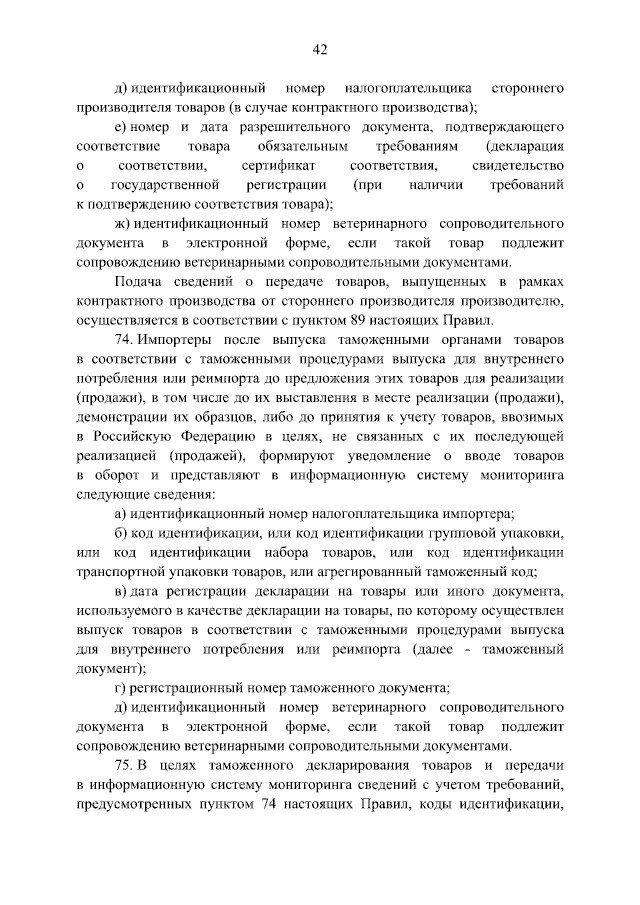 42

д) идентификационный номер налогоплательщика стороннего производителя товаров (в случае контрактного производства);

е) номер и дата разрешительного документа, подтверждающего соответствие товара обязательным требованиям (декларация о соответствии, сертификат соответствия, свидетельство о государственной регистрации (при наличии требований к подтверждению соответствия товара);

ж) идентификационный номер ветеринарного сопроводительного документа в электронной форме, если такой товар подлежит сопровождению ветеринарными сопроводительными документами.

Подача сведений о передаче товаров, выпущенных в рамках контрактного производства от стороннего производителя производителю, осуществляется в соответствии с пунктом 89 настоящих Правил.

74. Импортеры после выпуска таможенными органами товаров в соответствии с таможенными процедурами выпуска для внутреннего потребления или реимпорта до предложения этих товаров для реализации (продажи), в том числе до их выставления в месте реализации (продажи), демонстрации их образцов, либо до принятия к учету товаров, ввозимых в Российскую Федерацию в целях, не связанных с их последующей реализацией (продажей), формируют уведомление о вводе товаров в оборот и представляют в информационную систему мониторинга следующие сведения:

а) идентификационный номер налогоплательщика импортера;

б) код идентификации, или код идентификации групповой упаковки, или код идентификации набора товаров, или код идентификации транспортной упаковки товаров, или агрегированный таможенный код;

в) дата регистрации декларации на товары или иного документа, используемого в качестве декларации на товары, по которому осуществлен выпуск товаров в соответствии с таможенными процедурами выпуска для внутреннего потребления или реимпорта (далее - таможенный документ);

г) регистрационный номер таможенного документа;

д) идентификационный номер ветеринарного сопроводительного документа в электронной форме, если такой товар подлежит сопровождению ветеринарными сопроводительными документами.

75. В целях таможенного декларирования товаров и передачи в информационную систему мониторинга сведений с учетом требований, предусмотренных пунктом 74 настоящих Правил, коды идентификации,